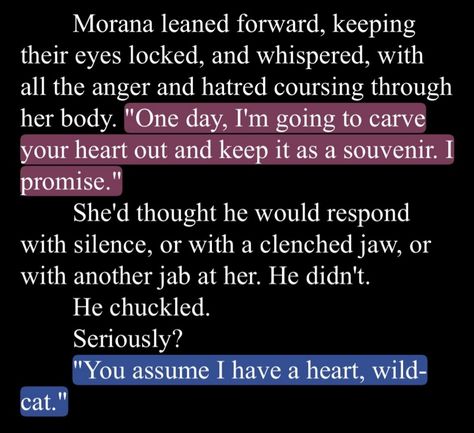 Morana leaned forward, keeping their eyes locked, and whispered, with all the anger and hatred coursing through her body. "One day, I'm going to carve your heart out and keep it as a souvenir. I promise."

She'd thought he would respond with silence, or with a clenched jaw, or with another jab at her. He didn't.

He chuckled.

Seriously?

"You assume I have a heart, wildcat."